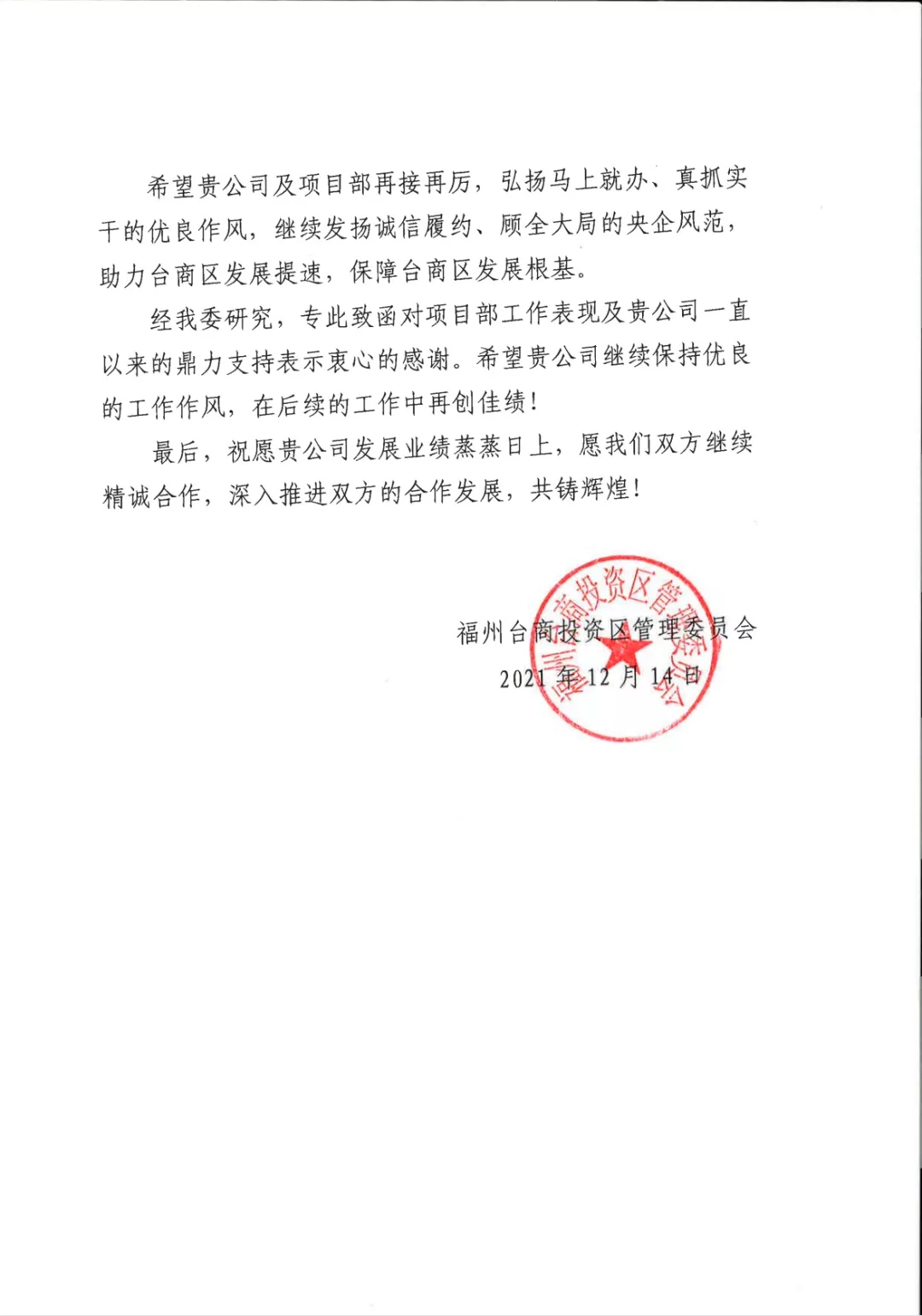 希望贵公司及项目部再接再厉，弘扬马上就办、真抓实干的优良作风，继续发扬诚信履约、顾全大局的央企风范，助力台商区发展提速，保障台商区发展根基。

经我委研究，专此致函对项目部工作表现及贵公司一直以来的鼎力支持表示衷心的感谢。希望贵公司继续保持优良的工作作风，在后续的工作中再创佳绩！

最后，祝愿贵公司发展业绩蒸蒸日上，愿我们双方继续精诚合作，深入推进双方的合作发展，共铸辉煌！

福州台商投资区管理委员会
2021年12月14日

福州台商投资区管理委员会